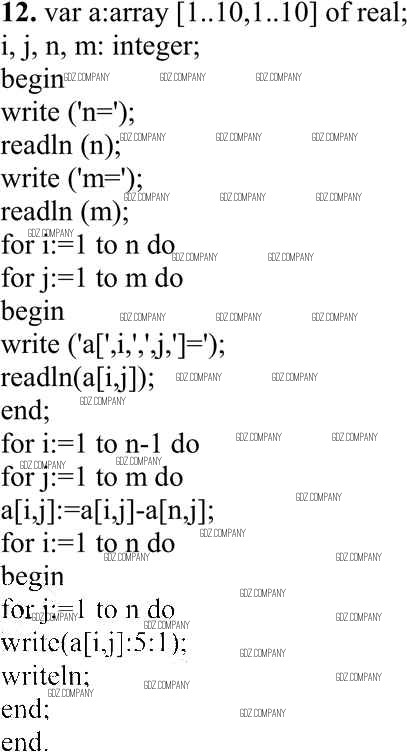 12. var a:array [1..10,1..10] of real;
i, j, n, m: integer;
begin
write ('n=');
readln (n);
write ('m=');
readln (m);
for i:=1 to n do
for j:=1 to m do
begin
write ('a[',i,',',j,']=');
readln(a[i,j]);
end;
for i:=1 to n-1 do
for j:=1 to m do
a[i,j]:=a[i,j]-a[n,j];
for i:=1 to n do
begin
for j:=1 to n do
write(a[i,j]:5:1);
writeln;
end;
end.

GDZ COMPANY